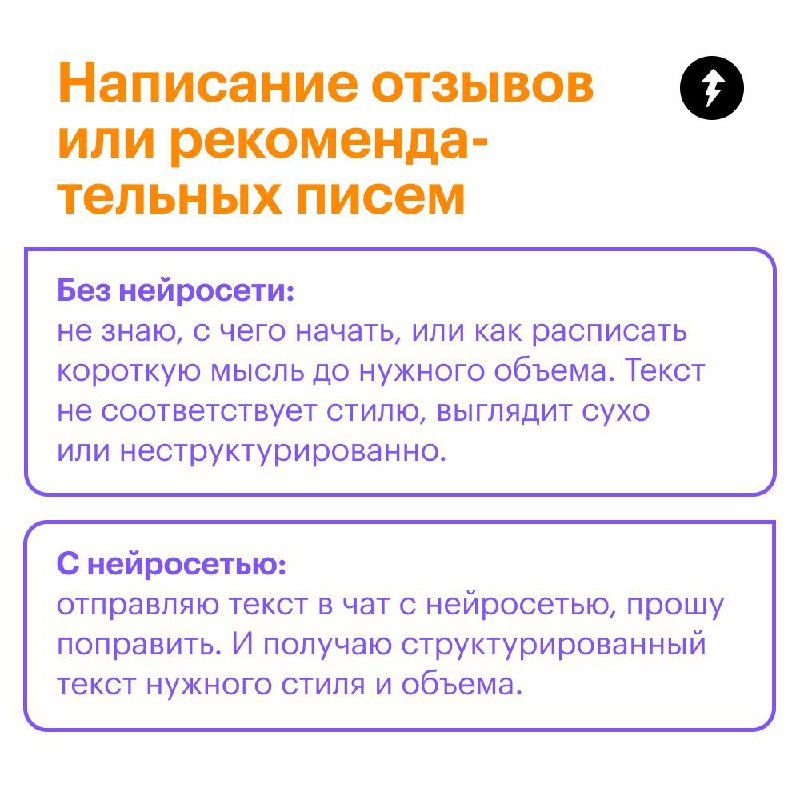 Написание отзывов или рекомендательных писем

Без нейросети:
не знаю, с чего начать, или как расписать короткую мысль до нужного объема. Текст не соответствует стилю, выглядит сухо или неструктурированно.

С нейросетью:
отправляю текст в чат с нейросетью, прошу поправить. И получаю структурированный текст нужного стиля и объема.